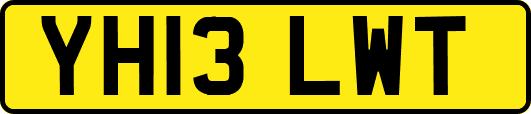 YH13 LWT